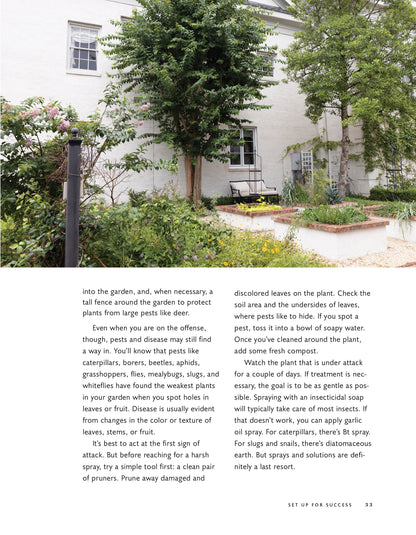 into the garden, and, when necessary, a tall fence around the garden to protect plants from large pests like deer.

Even when you are on the offense, though, pests and disease may still find a way in. You'll know that pests like caterpillars, borers, beetles, aphids, grasshoppers, flies, mealybugs, slugs, and whiteflies have found the weakest plants in your garden when you spot holes in leaves or fruit. Disease is usually evident from changes in the color or texture of leaves, stems, or fruit.

It's best to act at the first sign of attack. But before reaching for a harsh spray, try a simple tool first: a clean pair of pruners. Prune away damaged and discolored leaves on the plant. Check the soil area and the undersides of leaves, where pests like to hide. If you spot a pest, toss it into a bowl of soapy water. Once you've cleaned around the plant, add some fresh compost.

Watch the plant that is under attack for a couple of days. If treatment is necessary, the goal is to be as gentle as possible. Spraying with an insecticidal soap will typically take care of most insects. If that doesn't work, you can apply garlic oil spray. For caterpillars, there's Bt spray. For slugs and snails, there's diatomaceous earth. But sprays and solutions are definitely a last resort.

SET UP FOR SUCCESS 33